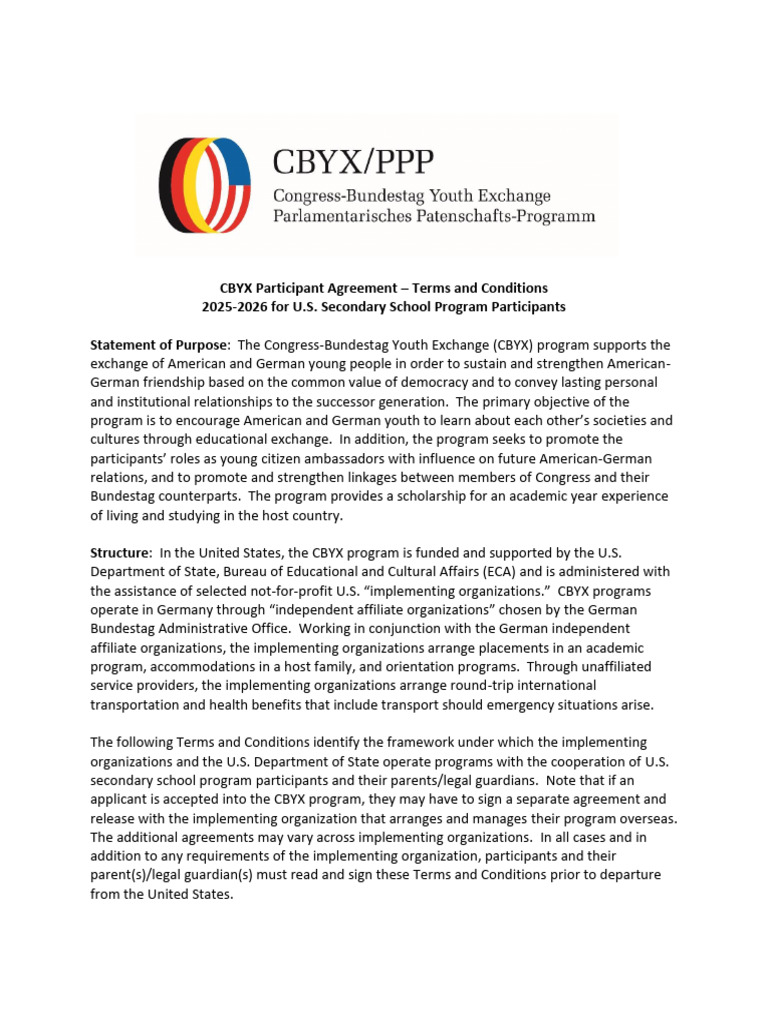 CBYX/PPP
Congress-Bundestag Youth Exchange
Parlamentarisches Patenschafts-Programm

CBYX Participant Agreement – Terms and Conditions
2025-2026 for U.S. Secondary School Program Participants

Statement of Purpose: The Congress-Bundestag Youth Exchange (CBYX) program supports the exchange of American and German young people in order to sustain and strengthen American-German friendship based on the common value of democracy and to convey lasting personal and institutional relationships to the successor generation. The primary objective of the program is to encourage American and German youth to learn about each other's societies and cultures through educational exchange. In addition, the program seeks to promote the participants' roles as young citizen ambassadors with influence on future American-German relations, and to promote and strengthen linkages between members of Congress and their Bundestag counterparts. The program provides a scholarship for an academic year experience of living and studying in the host country.

Structure: In the United States, the CBYX program is funded and supported by the U.S. Department of State, Bureau of Educational and Cultural Affairs (ECA) and is administered with the assistance of selected not-for-profit U.S. "implementing organizations." CBYX programs operate in Germany through "independent affiliate organizations" chosen by the German Bundestag Administrative Office. Working in conjunction with the German independent affiliate organizations, the implementing organizations arrange placements in an academic program, accommodations in a host family, and orientation programs. Through unaffiliated service providers, the implementing organizations arrange round-trip international transportation and health benefits that include transport should emergency situations arise.

The following Terms and Conditions identify the framework under which the implementing organizations and the U.S. Department of State operate programs with the cooperation of U.S. secondary school program participants and their parents/legal guardians. Note that if an applicant is accepted into the CBYX program, they may have to sign a separate agreement and release with the implementing organization that arranges and manages their program overseas. The additional agreements may vary across implementing organizations. In all cases and in addition to any requirements of the implementing organization, participants and their parent(s)/legal guardian(s) must read and sign these Terms and Conditions prior to departure from the United States.